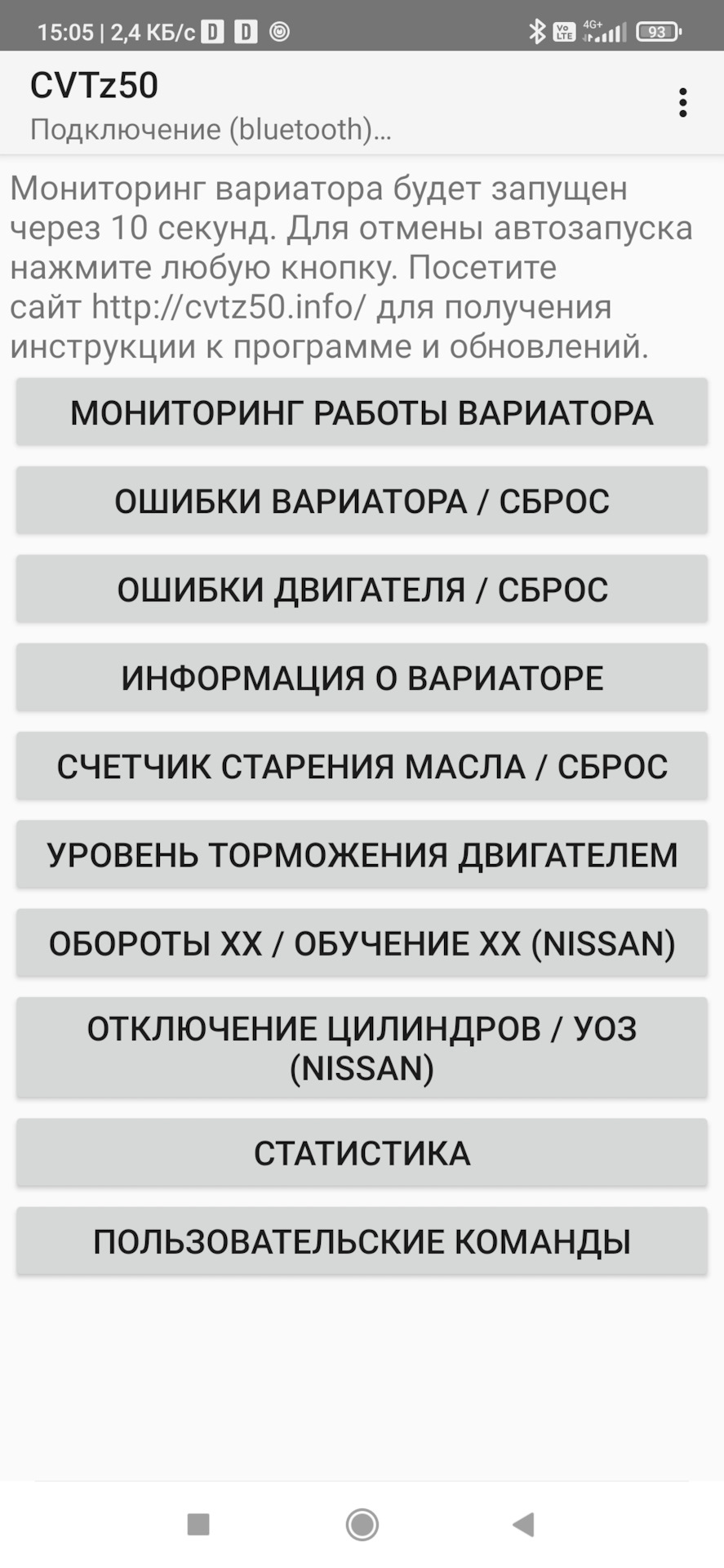 15:05 | 2,4 КБ/с D D

Vo LTE 4G+ 93

CVTz50
Подключение (bluetooth)...

Мониторинг вариатора будет запущен через 10 секунд. Для отмены автозапуска нажмите любую кнопку. Посетите сайт http://cvtz50.info/ для получения инструкции к программе и обновлений.

МОНИТОРИНГ РАБОТЫ ВАРИАТОРА

ОШИБКИ ВАРИАТОРА / СБРОС

ОШИБКИ ДВИГАТЕЛЯ / СБРОС

ИНФОРМАЦИЯ О ВАРИАТОРЕ

СЧЕТЧИК СТАРЕНИЯ МАСЛА / СБРОС

УРОВЕНЬ ТОРМОЖЕНИЯ ДВИГАТЕЛЕМ

ОБОРОТЫ ХХ / ОБУЧЕНИЕ ХХ (NISSAN)

ОТКЛЮЧЕНИЕ ЦИЛИНДРОВ / УОЗ (NISSAN)

СТАТИСТИКА

ПОЛЬЗОВАТЕЛЬСКИЕ КОМАНДЫ